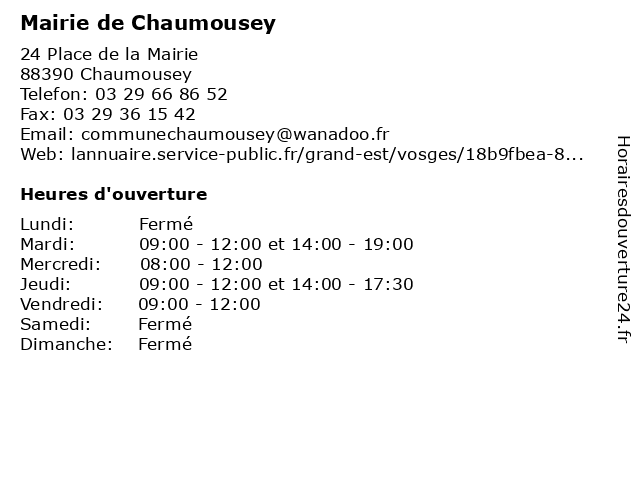 Mairie de Chaumousey

24 Place de la Mairie
88390 Chaumousey
Telefon: 03 29 66 86 52
Fax: 03 29 36 15 42
Email: communechaumousey@wanadoo.fr
Web: lannuaire.service-public.fr/grand-est/vosges/18b9fbea-8...

Heures d'ouverture

| Lundi: | Fermé |
|---|---|
| Mardi: | 09:00 - 12:00 et 14:00 - 19:00 |
| Mercredi: | 08:00 - 12:00 |
| Jeudi: | 09:00 - 12:00 et 14:00 - 17:30 |
| Vendredi: | 09:00 - 12:00 |
| Samedi: | Fermé |
| Dimanche: | Fermé |

Horairesdouverture24.fr